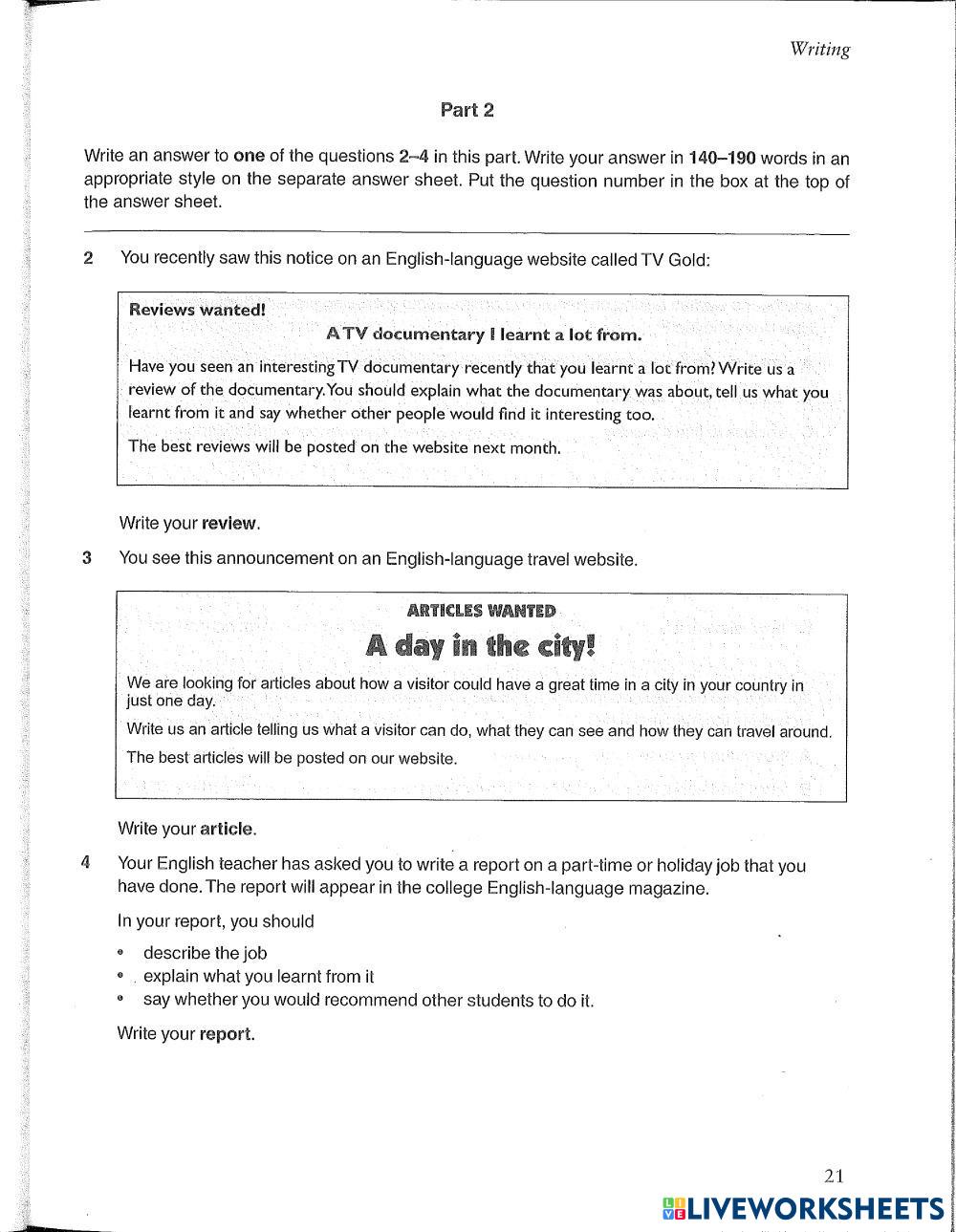 Writing

Part 2

Write an answer to one of the questions 2–4 in this part. Write your answer in 140–190 words in an appropriate style on the separate answer sheet. Put the question number in the box at the top of the answer sheet.

2 You recently saw this notice on an English-language website called TV Gold:

Reviews wanted!

A TV documentary I learnt a lot from.

Have you seen an interesting TV documentary recently that you learnt a lot from? Write us a review of the documentary. You should explain what the documentary was about, tell us what you learnt from it and say whether other people would find it interesting too.

The best reviews will be posted on the website next month.

Write your review.

3 You see this announcement on an English-language travel website.

ARTICLES WANTED

A day in the city!

We are looking for articles about how a visitor could have a great time in a city in your country in just one day.

Write us an article telling us what a visitor can do, what they can see and how they can travel around.

The best articles will be posted on our website.

Write your article.

4 Your English teacher has asked you to write a report on a part-time or holiday job that you have done. The report will appear in the college English-language magazine.

In your report, you should

• describe the job
• explain what you learnt from it
• say whether you would recommend other students to do it.

Write your report.

21

LIVEWORKSHEETS